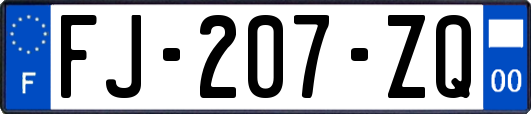 F

FJ-207-ZQ

00